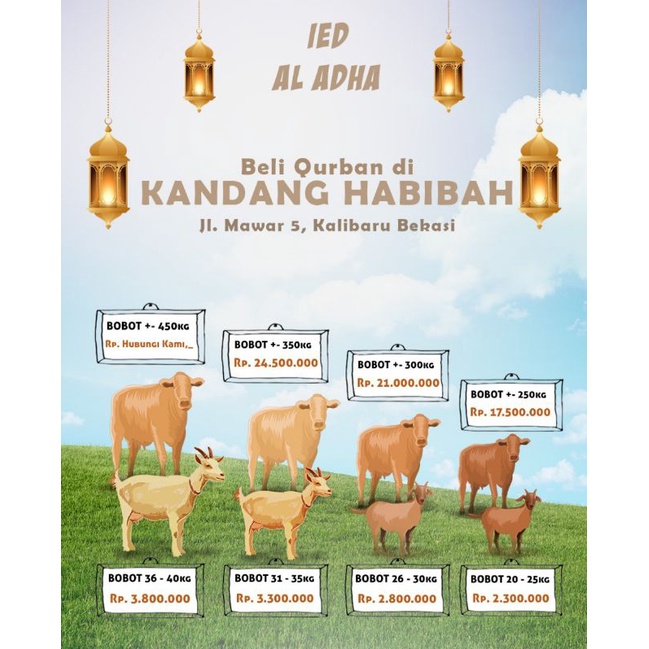 IED
AL ADHA

Beli Qurban di
KANDANG HABIBAH
Jl. Mawar 5, Kalibaru Bekasi

BOBOT +- 450KG
Rp. Hubungi Kami,_

BOBOT +- 350KG
Rp. 24.500.000

BOBOT +- 300KG
Rp. 21.000.000

BOBOT +- 250KG
Rp. 17.500.000

BOBOT 36 - 40KG
Rp. 3.800.000

BOBOT 31 - 35KG
Rp. 3.300.000

BOBOT 26 - 30KG
Rp. 2.800.000

BOBOT 20 - 25KG
Rp. 2.300.000